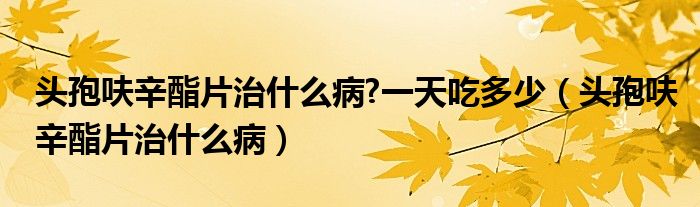 头孢呋辛酯片治什么病?一天吃多少（头孢呋辛酯片治什么病）